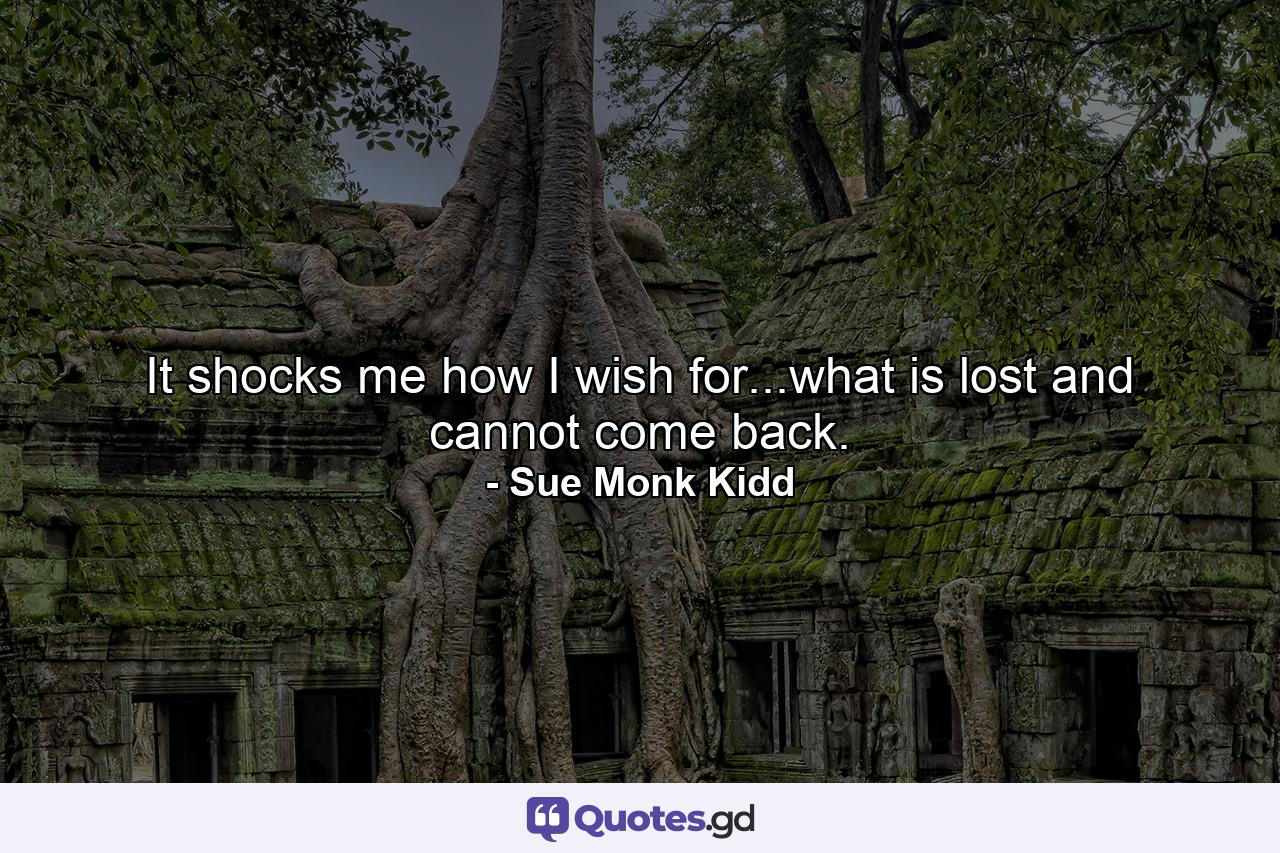 It shocks me how I wish for...what is lost and cannot come back.
- Sue Monk Kidd

Quotes.gd